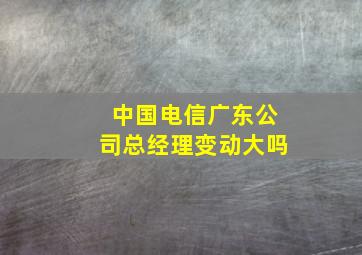 中国电信广东公司总经理变动大吗